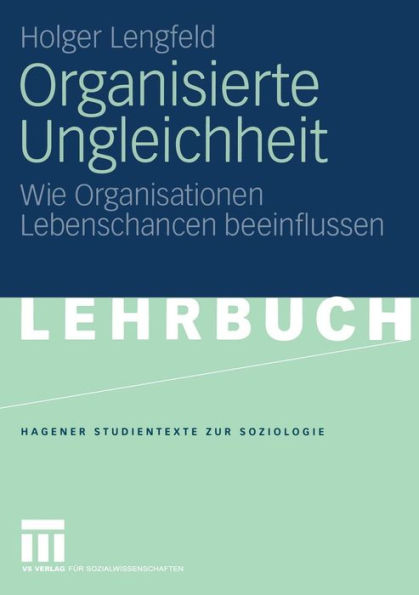 Holger Lengfeld

Organisierte Ungleichheit

Wie Organisationen Lebenschancen beeinflussen

LEHRBUCH

HAGENER STUDIENTEXTE ZUR SOZIOLOGIE

VS VERLAG FÜR SOZIALWISSENSCHAFTEN